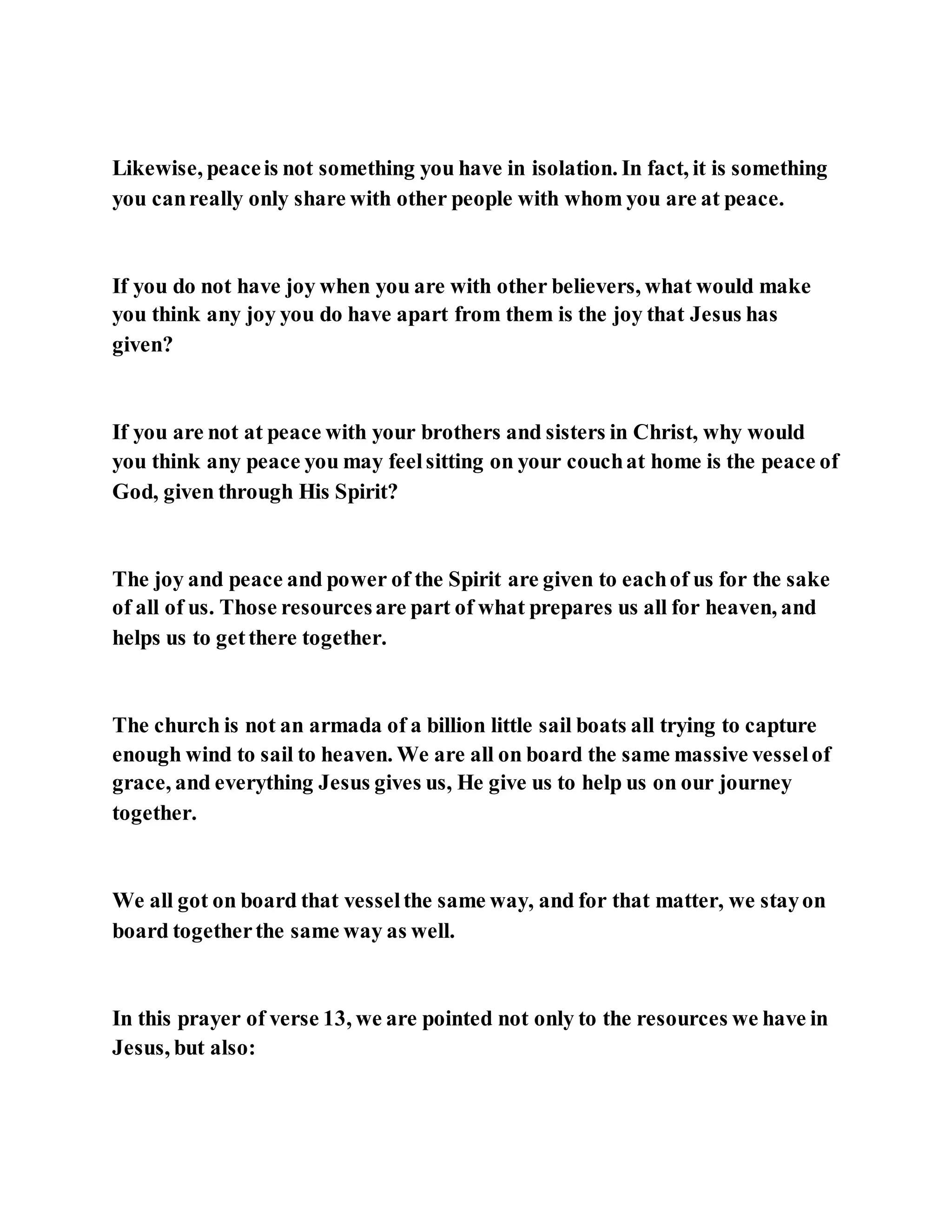 Likewise, peace is not something you have in isolation. In fact, it is something you can really only share with other people with whom you are at peace.

If you do not have joy when you are with other believers, what would make you think any joy you do have apart from them is the joy that Jesus has given?

If you are not at peace with your brothers and sisters in Christ, why would you think any peace you may feel sitting on your couch at home is the peace of God, given through His Spirit?

The joy and peace and power of the Spirit are given to each of us for the sake of all of us. Those resources are part of what prepares us all for heaven, and helps us to get there together.

The church is not an armada of a billion little sail boats all trying to capture enough wind to sail to heaven. We are all on board the same massive vessel of grace, and everything Jesus gives us, He give us to help us on our journey together.

We all got on board that vessel the same way, and for that matter, we stay on board together the same way as well.

In this prayer of verse 13, we are pointed not only to the resources we have in Jesus, but also: